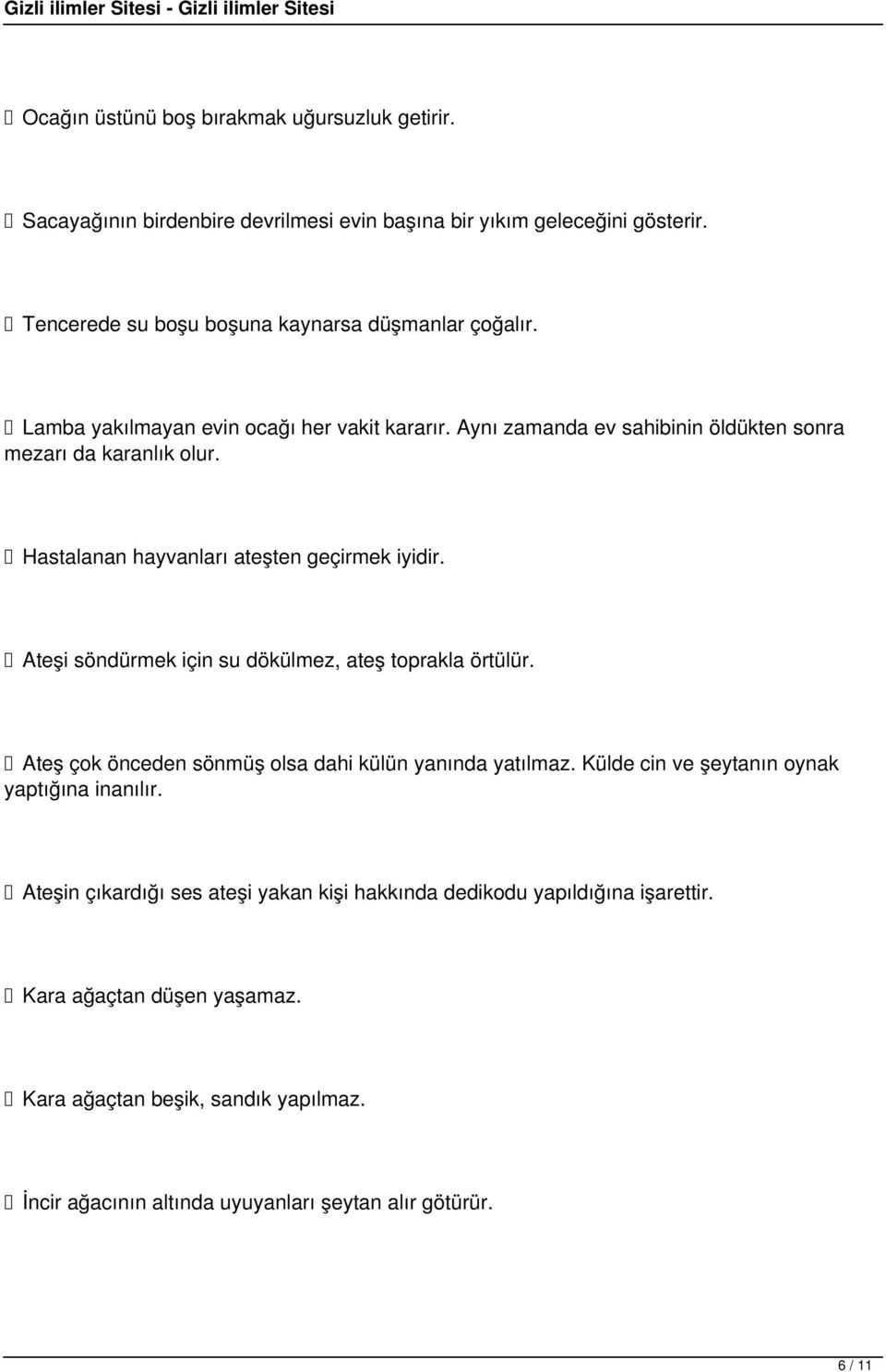 Gizli ilimler Sitesi - Gizli ilimler Sitesi

 Ocağın üstünü boş bırakmak uğursuzluk getirir.

 Sacayağının birdenbire devrilmesi evin başına bir yıkım geleceğini gösterir.

 Tencerede su boşu boşuna kaynarsa düşmanlar çoğalır.

 Lamba yakılmayan evin ocağı her vakit kararır. Aynı zamanda ev sahibinin öldükten sonra mezarı da karanlık olur.

 Hastalanan hayvanları ateşten geçirmek iyidir.

 Ateşi söndürmek için su dökülmez, ateş toprakla örtülür.

 Ateş çok önceden sönmüş olsa dahi külün yanında yatılmaz. Külde cin ve şeytanın oynak yaptığına inanılır.

 Ateşin çıkardığı ses ateşi yakan kişi hakkında dedikodu yapıldığına işarettir.

 Kara ağaçtan düşen yaşamaz.

 Kara ağaçtan beşik, sandık yapılmaz.

 İncir ağacının altında uyuyanları şeytan alır götürür.

6 / 11